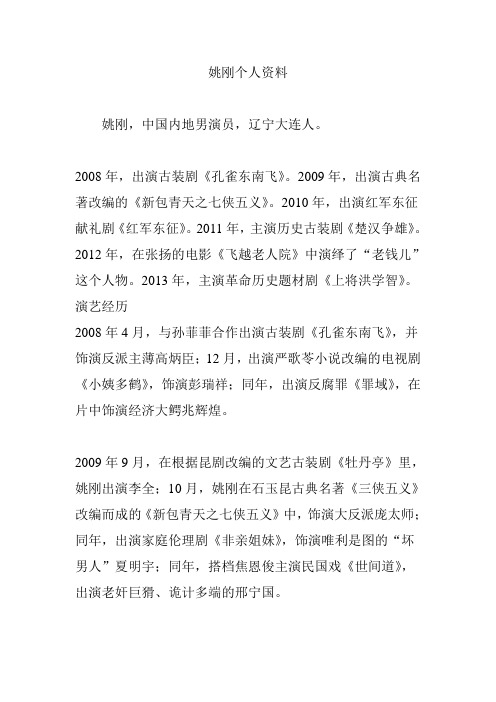 姚刚个人资料

姚刚，中国内地男演员，辽宁大连人。

2008 年，出演古装剧《孔雀东南飞》。2009 年，出演古典名著改编的《新包青天之七侠五义》。2010 年，出演红军东征献礼剧《红军东征》。2011 年，主演历史古装剧《楚汉争雄》。2012 年，在张扬的电影《飞越老人院》中演绎了“老钱儿”这个人物。2013 年，主演革命历史题材剧《上将洪学智》。
演艺经历
2008 年 4 月，与孙菲菲合作出演古装剧《孔雀东南飞》，并饰演反派主薄高炳臣；12 月，出演严歌苓小说改编的电视剧《小姨多鹤》，饰演彭瑞祥；同年，出演反腐罪《罪域》，在片中饰演经济大鳄兆辉煌。

2009 年 9 月，在根据昆剧改编的文艺古装剧《牡丹亭》里，姚刚出演李全；10 月，姚刚在石玉昆古典名著《三侠五义》改编而成的《新包青天之七侠五义》中，饰演大反派庞太师；同年，出演家庭伦理剧《非亲姐妹》，饰演唯利是图的“坏男人”夏明宇；同年，搭档焦恩俊主演民国戏《世间道》，出演老奸巨猾、诡计多端的邢宁国。